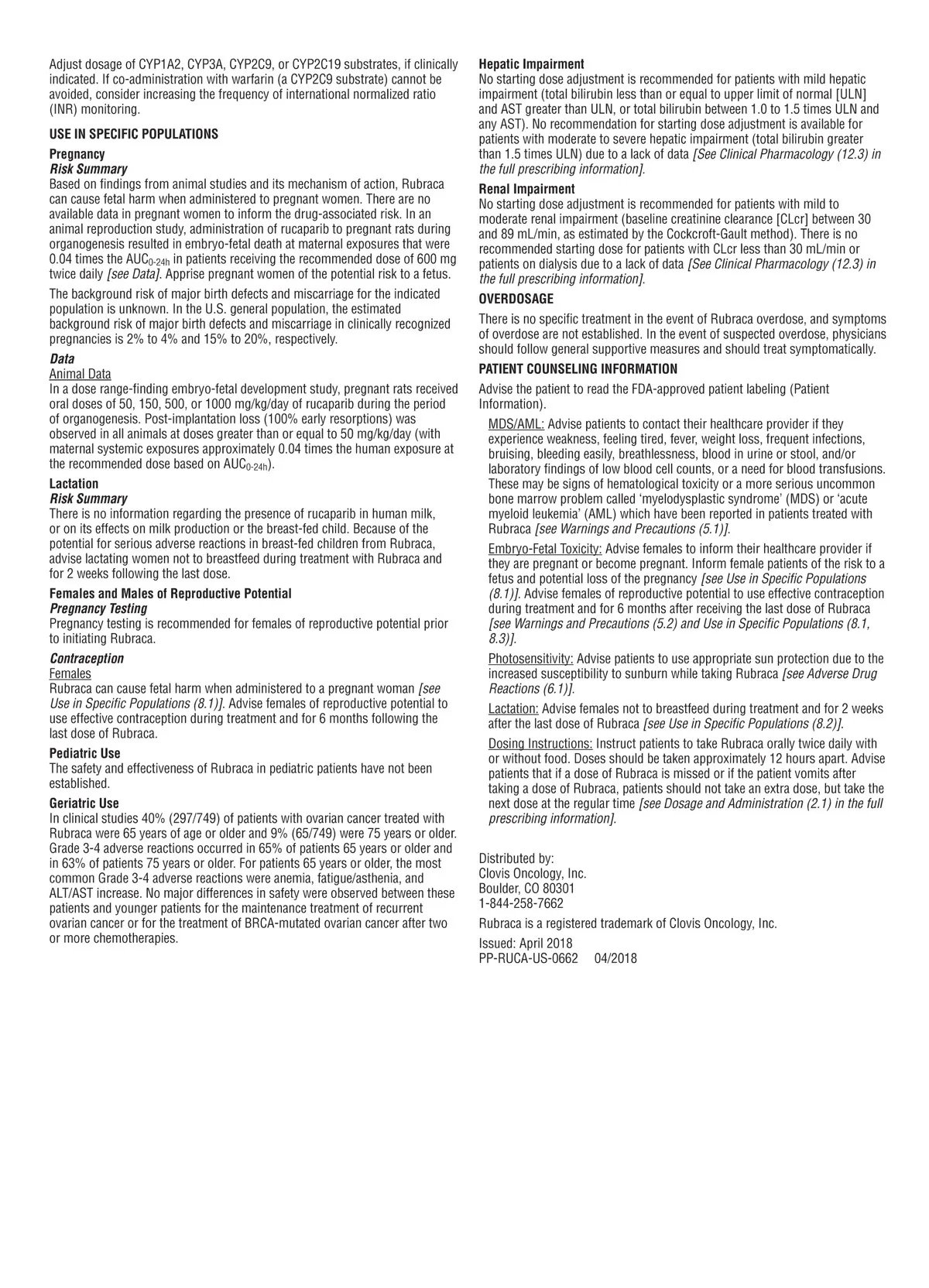 Adjust dosage of CYP1A2, CYP3A, CYP2C9, or CYP2C19 substrates, if clinically indicated. If co-administration with warfarin (a CYP2C9 substrate) cannot be avoided, consider increasing the frequency of international normalized ratio (INR) monitoring.

USE IN SPECIFIC POPULATIONS

Pregnancy
Risk Summary
Based on findings from animal studies and its mechanism of action, Rubraca can cause fetal harm when administered to pregnant women. There are no available data in pregnant women to inform the drug-associated risk. In an animal reproduction study, administration of rucaparib to pregnant rats during organogenesis resulted in embryo-fetal death at maternal exposures that were 0.04 times the $AUC_{0-24h}$ in patients receiving the recommended dose of 600 mg twice daily [see Data]. Apprise pregnant women of the potential risk to a fetus.

The background risk of major birth defects and miscarriage for the indicated population is unknown. In the U.S. general population, the estimated background risk of major birth defects and miscarriage in clinically recognized pregnancies is 2% to 4% and 15% to 20%, respectively.

Data
Animal Data
In a dose range-finding embryo-fetal development study, pregnant rats received oral doses of 50, 150, 500, or 1000 mg/kg/day of rucaparib during the period of organogenesis. Post-implantation loss (100% early resorptions) was observed in all animals at doses greater than or equal to 50 mg/kg/day (with maternal systemic exposures approximately 0.04 times the human exposure at the recommended dose based on $AUC_{0-24h}$).

Lactation
Risk Summary
There is no information regarding the presence of rucaparib in human milk, or on its effects on milk production or the breast-fed child. Because of the potential for serious adverse reactions in breast-fed children from Rubraca, advise lactating women not to breastfeed during treatment with Rubraca and for 2 weeks following the last dose.

Females and Males of Reproductive Potential
Pregnancy Testing
Pregnancy testing is recommended for females of reproductive potential prior to initiating Rubraca.

Contraception
Females
Rubraca can cause fetal harm when administered to a pregnant woman [see Use in Specific Populations (8.1)]. Advise females of reproductive potential to use effective contraception during treatment and for 6 months following the last dose of Rubraca.

Pediatric Use
The safety and effectiveness of Rubraca in pediatric patients have not been established.

Geriatric Use
In clinical studies 40% (297/749) of patients with ovarian cancer treated with Rubraca were 65 years of age or older and 9% (65/749) were 75 years or older. Grade 3-4 adverse reactions occurred in 65% of patients 65 years or older and in 63% of patients 75 years or older. For patients 65 years or older, the most common Grade 3-4 adverse reactions were anemia, fatigue/asthenia, and ALT/AST increase. No major differences in safety were observed between these patients and younger patients for the maintenance treatment of recurrent ovarian cancer or for the treatment of BRCA-mutated ovarian cancer after two or more chemotherapies.

Hepatic Impairment
No starting dose adjustment is recommended for patients with mild hepatic impairment (total bilirubin less than or equal to upper limit of normal [ULN] and AST greater than ULN, or total bilirubin between 1.0 to 1.5 times ULN and any AST). No recommendation for starting dose adjustment is available for patients with moderate to severe hepatic impairment (total bilirubin greater than 1.5 times ULN) due to a lack of data [See Clinical Pharmacology (12.3) in the full prescribing information].

Renal Impairment
No starting dose adjustment is recommended for patients with mild to moderate renal impairment (baseline creatinine clearance [CLcr] between 30 and 89 mL/min, as estimated by the Cockcroft-Gault method). There is no recommended starting dose for patients with CLcr less than 30 mL/min or patients on dialysis due to a lack of data [See Clinical Pharmacology (12.3) in the full prescribing information].

OVERDOSAGE
There is no specific treatment in the event of Rubraca overdose, and symptoms of overdose are not established. In the event of suspected overdose, physicians should follow general supportive measures and should treat symptomatically.

PATIENT COUNSELING INFORMATION
Advise the patient to read the FDA-approved patient labeling (Patient Information).

MDS/AML: Advise patients to contact their healthcare provider if they experience weakness, feeling tired, fever, weight loss, frequent infections, bruising, bleeding easily, breathlessness, blood in urine or stool, and/or laboratory findings of low blood cell counts, or a need for blood transfusions. These may be signs of hematological toxicity or a more serious uncommon bone marrow problem called ‘myelodysplastic syndrome’ (MDS) or ‘acute myeloid leukemia’ (AML) which have been reported in patients treated with Rubraca [see Warnings and Precautions (5.1)].

Embryo-Fetal Toxicity: Advise females to inform their healthcare provider if they are pregnant or become pregnant. Inform female patients of the risk to a fetus and potential loss of the pregnancy [see Use in Specific Populations (8.1)]. Advise females of reproductive potential to use effective contraception during treatment and for 6 months after receiving the last dose of Rubraca [see Warnings and Precautions (5.2) and Use in Specific Populations (8.1, 8.3)].

Photosensitivity: Advise patients to use appropriate sun protection due to the increased susceptibility to sunburn while taking Rubraca [see Adverse Drug Reactions (6.1)].

Lactation: Advise females not to breastfeed during treatment and for 2 weeks after the last dose of Rubraca [see Use in Specific Populations (8.2)].

Dosing Instructions: Instruct patients to take Rubraca orally twice daily with or without food. Doses should be taken approximately 12 hours apart. Advise patients that if a dose of Rubraca is missed or if the patient vomits after taking a dose of Rubraca, patients should not take an extra dose, but take the next dose at the regular time [see Dosage and Administration (2.1) in the full prescribing information].

Distributed by:
Clovis Oncology, Inc.
Boulder, CO 80301
1-844-258-7662

Rubraca is a registered trademark of Clovis Oncology, Inc.

Issued: April 2018
PP-RUCA-US-0662 04/2018